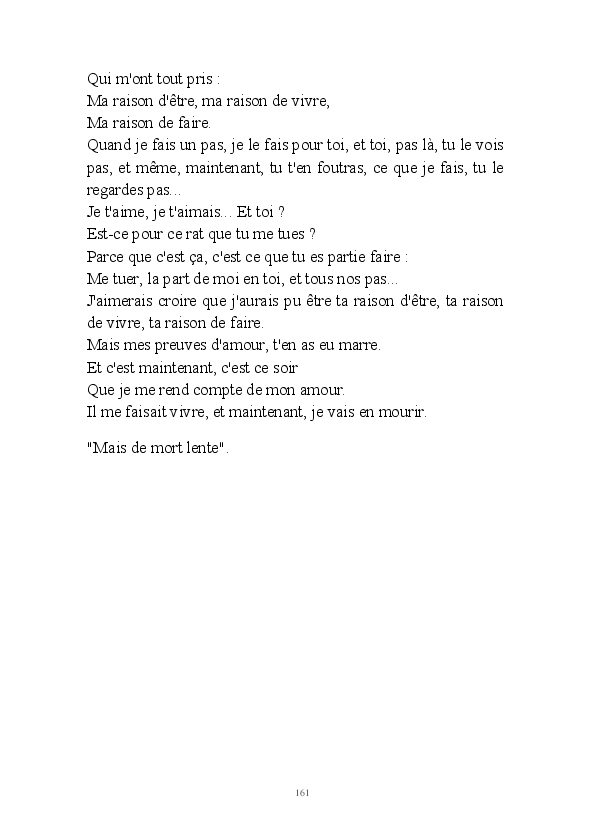 Qui m'ont tout pris :
Ma raison d'être, ma raison de vivre,
Ma raison de faire.
Quand je fais un pas, je le fais pour toi, et toi, pas là, tu le vois pas, et même, maintenant, tu t'en foutras, ce que je fais, tu le regardes pas...
Je t'aime, je t'aimais... Et toi ?
Est-ce pour ce rat que tu me tues ?
Parce que c'est ça, c'est ce que tu es partie faire :
Me tuer, la part de moi en toi, et tous nos pas...
J'aimerais croire que j'aurais pu être ta raison d'être, ta raison de vivre, ta raison de faire.
Mais mes preuves d'amour, t'en as eu marre.
Et c'est maintenant, c'est ce soir
Que je me rend compte de mon amour.
Il me faisait vivre, et maintenant, je vais en mourir.

"Mais de mort lente".

161